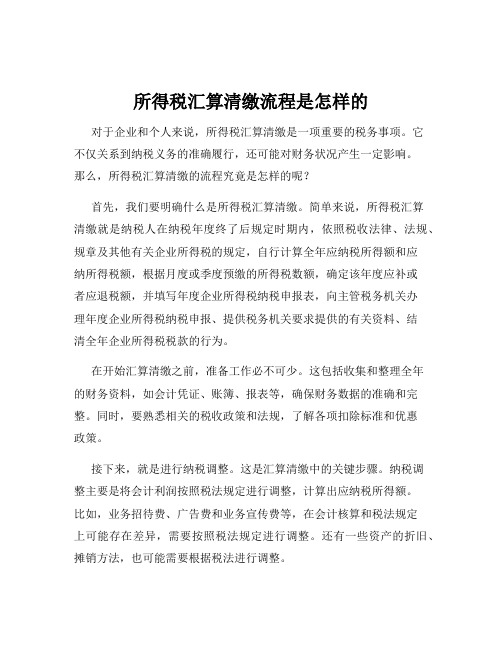 所得税汇算清缴流程是怎样的

对于企业和个人来说，所得税汇算清缴是一项重要的税务事项。它不仅关系到纳税义务的准确履行，还可能对财务状况产生一定影响。那么，所得税汇算清缴的流程究竟是怎样的呢？

首先，我们要明确什么是所得税汇算清缴。简单来说，所得税汇算清缴就是纳税人在纳税年度终了后规定时期内，依照税收法律、法规、规章及其他有关企业所得税的规定，自行计算全年应纳税所得额和应纳所得税额，根据月度或季度预缴的所得税数额，确定该年度应补或者应退税额，并填写年度企业所得税纳税申报表，向主管税务机关办理年度企业所得税纳税申报、提供税务机关要求提供的有关资料、结清全年企业所得税税款的行为。

在开始汇算清缴之前，准备工作必不可少。这包括收集和整理全年的财务资料，如会计凭证、账簿、报表等，确保财务数据的准确和完整。同时，要熟悉相关的税收政策和法规，了解各项扣除标准和优惠政策。

接下来，就是进行纳税调整。这是汇算清缴中的关键步骤。纳税调整主要是将会计利润按照税法规定进行调整，计算出应纳税所得额。比如，业务招待费、广告费和业务宣传费等，在会计核算和税法规定上可能存在差异，需要按照税法规定进行调整。还有一些资产的折旧、摊销方法，也可能需要根据税法进行调整。